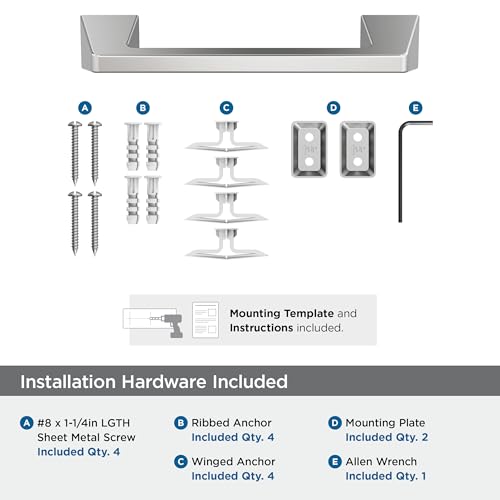 A B C D E

Mounting Template and Instructions included.

Installation Hardware Included

A #8 x 1-1/4in LGTH Sheet Metal Screw
Included Qty. 4

B Ribbed Anchor
Included Qty. 4

C Winged Anchor
Included Qty. 4

D Mounting Plate
Included Qty. 2

E Allen Wrench
Included Qty. 1